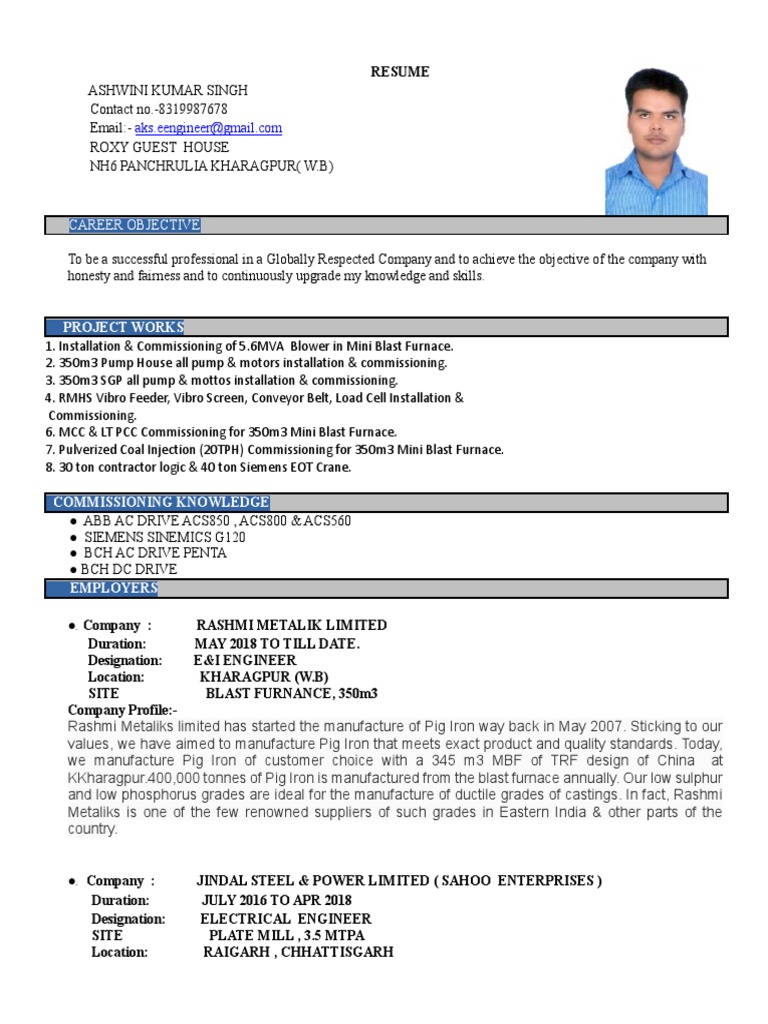 RESUME

ASHWINI KUMAR SINGH
Contact no.-8319987678
Email:- aks.eengineer@gmail.com
ROXY GUEST HOUSE
NH6 PANCHRULIA KHARAGPUR( W.B)

CAREER OBJECTIVE

To be a successful professional in a Globally Respected Company and to achieve the objective of the company with honesty and fairness and to continuously upgrade my knowledge and skills.

PROJECT WORKS

1. Installation & Commissioning of 5.6MVA Blower in Mini Blast Furnace.
2. 350m3 Pump House all pump & motors installation & commissioning.
3. 350m3 SGP all pump & mottos installation & commissioning.
4. RMHS Vibro Feeder, Vibro Screen, Conveyor Belt, Load Cell Installation & Commissioning.
6. MCC & LT PCC Commissioning for 350m3 Mini Blast Furnace.
7. Pulverized Coal Injection (20TPH) Commissioning for 350m3 Mini Blast Furnace.
8. 30 ton contractor logic & 40 ton Siemens EOT Crane.

COMMISSIONING KNOWLEDGE

● ABB AC DRIVE ACS850 , ACS800 & ACS560
● SIEMENS SINEMICS G120
● BCH AC DRIVE PENTA
● BCH DC DRIVE

EMPLOYERS

● Company : RASHMI METALIK LIMITED
Duration: MAY 2018 TO TILL DATE.
Designation: E&I ENGINEER
Location: KHARAGPUR (W.B)
SITE BLAST FURNANCE, 350m3
Company Profile:-
Rashmi Metaliks limited has started the manufacture of Pig Iron way back in May 2007. Sticking to our values, we have aimed to manufacture Pig Iron that meets exact product and quality standards. Today, we manufacture Pig Iron of customer choice with a 345 m3 MBF of TRF design of China at KKharagpur.400,000 tonnes of Pig Iron is manufactured from the blast furnace annually. Our low sulphur and low phosphorus grades are ideal for the manufacture of ductile grades of castings. In fact, Rashmi Metaliks is one of the few renowned suppliers of such grades in Eastern India & other parts of the country.

● Company : JINDAL STEEL & POWER LIMITED ( SAHOO ENTERPRISES )
Duration: JULY 2016 TO APR 2018
Designation: ELECTRICAL ENGINEER
SITE PLATE MILL , 3.5 MTPA
Location: RAIGARH , CHHATTISGARH